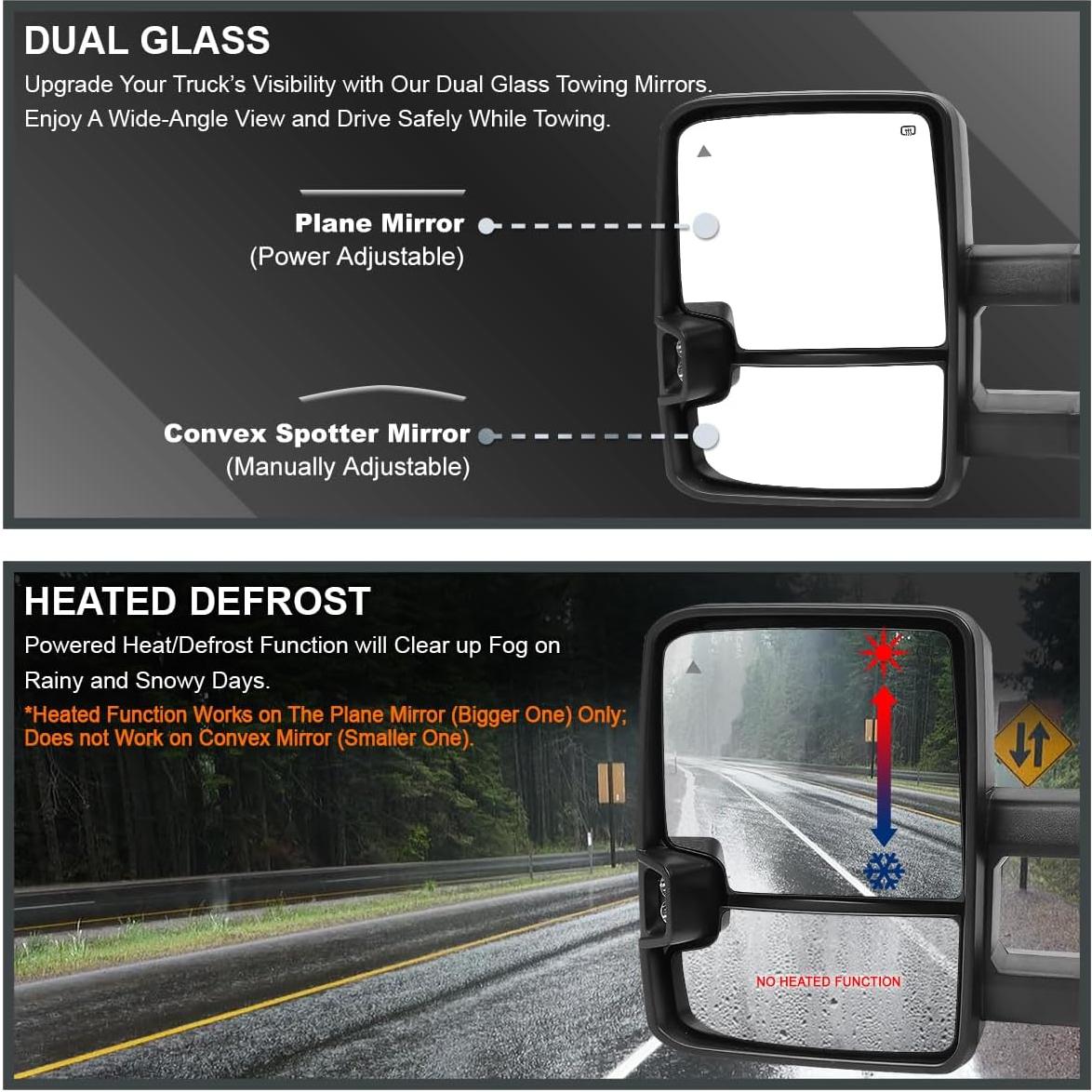 DUAL GLASS

Upgrade Your Truck's Visibility with Our Dual Glass Towing Mirrors. Enjoy A Wide-Angle View and Drive Safely While Towing.

Plane Mirror
(Power Adjustable)

Convex Spotter Mirror
(Manually Adjustable)

HEATED DEFROST

Powered Heat/Defrost Function will Clear up Fog on Rainy and Snowy Days.

*Heated Function Works on The Plane Mirror (Bigger One) Only; Does not Work on Convex Mirror (Smaller One).

NO HEATED FUNCTION